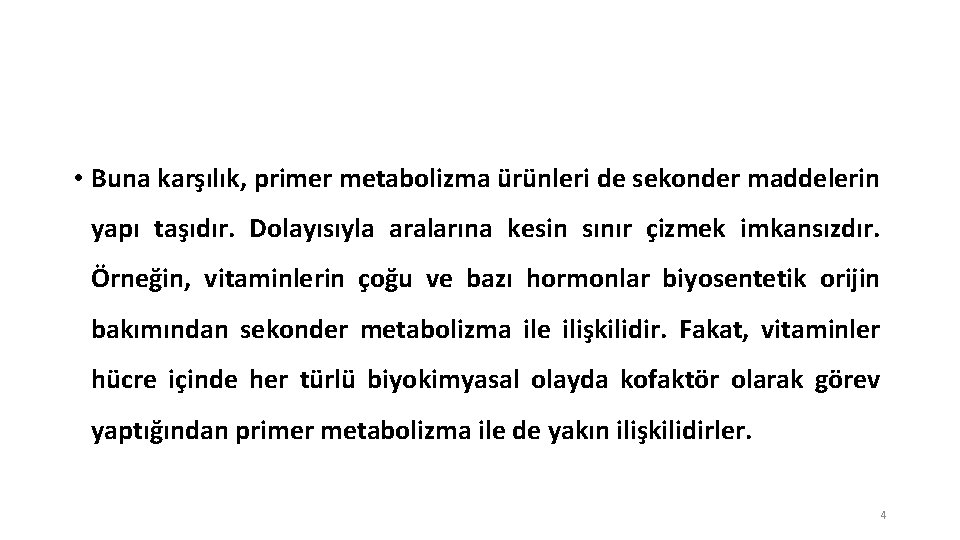 • Buna karşılık, primer metabolizma ürünleri de sekonder maddelerin yapı taşıdır. Dolayısıyla aralarına kesin sınır çizmek imkansızdır. Örneğin, vitaminlerin çoğu ve bazı hormonlar biyosentetik orijin bakımından sekonder metabolizma ile ilişkilidir. Fakat, vitaminler hücre içinde her türlü biyokimyasal olayda kofaktör olarak görev yaptığından primer metabolizma ile de yakın ilişkilidirler.

4